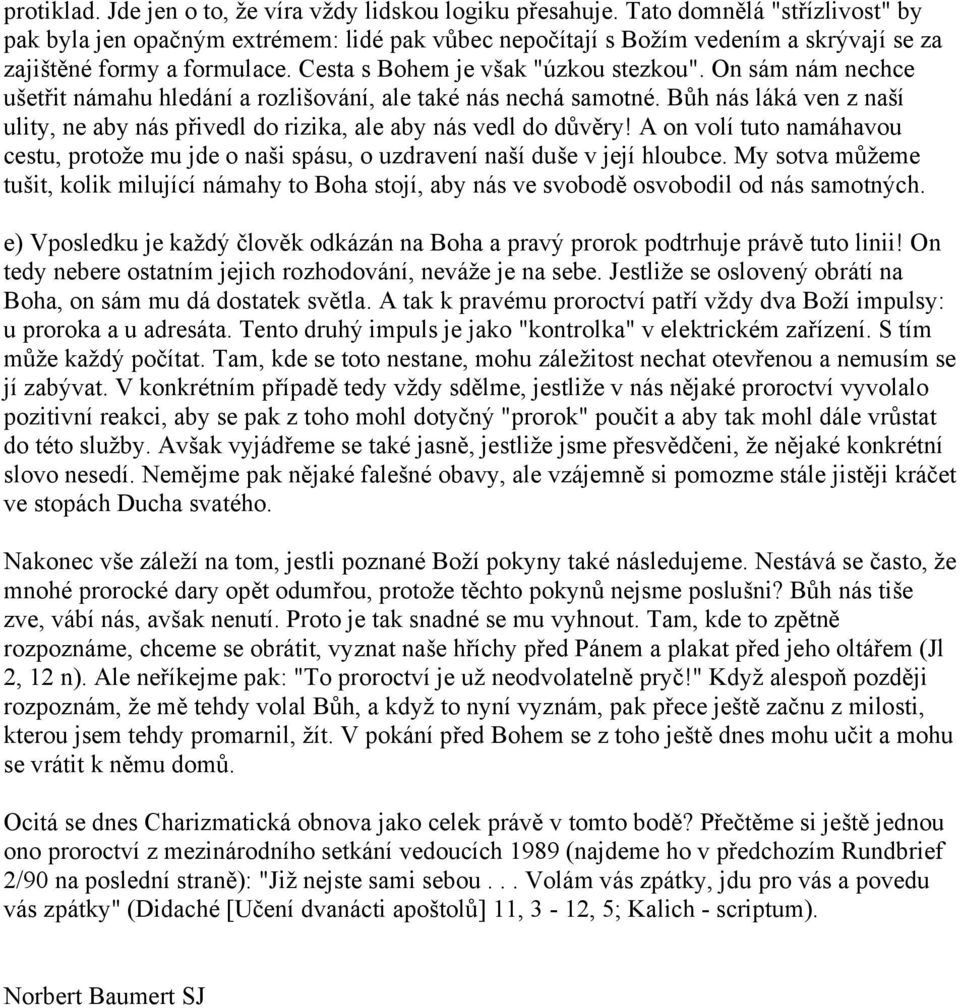 protiklad. Jde jen o to, že víra vždy lidskou logiku přesahuje. Tato domnělá "střízlivost" by pak byla jen opačným extrémem: lidé pak vůbec nepočítají s Božím vedením a skrývají se za zajištěné formy a formulace. Cesta s Bohem je však "úzkou stezkou". On sám nám nechce ušetřit námahu hledání a rozlišování, ale také nás nechá samotné. Bůh nás láká ven z naší ulity, ne aby nás přivedl do rizika, ale aby nás vedl do důvěry! A on volí tuto namáhavou cestu, protože mu jde o naši spásu, o uzdravení naší duše v její hloubce. My sotva můžeme tušit, kolik milující námahy to Boha stojí, aby nás ve svobodě osvobodil od nás samotných.

e) Vposledku je každý člověk odkázán na Boha a pravý prorok podtrhuje právě tuto linii! On tedy nebere ostatním jejich rozhodování, neváže je na sebe. Jestliže se oslovený obrátí na Boha, on sám mu dá dostatek světla. A tak k pravému proroctví patří vždy dva Boží impulsy: u proroka a u adresáta. Tento druhý impuls je jako "kontrolka" v elektrickém zařízení. S tím může každý počítat. Tam, kde se toto nestane, mohu záležitost nechat otevřenou a nemusím se jí zabývat. V konkrétním případě tedy vždy sdělme, jestliže v nás nějaké proroctví vyvolalo pozitivní reakci, aby se pak z toho mohl dotyčný "prorok" poučit a aby tak mohl dále vrůstat do této služby. Avšak vyjádřeme se také jasně, jestliže jsme přesvědčeni, že nějaké konkrétní slovo nesedí. Nemějme pak nějaké falešné obavy, ale vzájemně si pomozme stále jistěji kráčet ve stopách Ducha svatého.

Nakonec vše záleží na tom, jestli poznané Boží pokyny také následujeme. Nestává se často, že mnohé prorocké dary opět odumřou, protože těchto pokynů nejsme poslušni? Bůh nás tiše zve, vábí nás, avšak nenutí. Proto je tak snadné se mu vyhnout. Tam, kde to zpětně rozpoznáme, chceme se obrátit, vyznat naše hříchy před Pánem a plakat před jeho oltářem (Jl 2, 12 n). Ale neříkejme pak: "To proroctví je už neodvolatelně pryč!" Když alespoň později rozpoznám, že mě tehdy volal Bůh, a když to nyní vyznám, pak přece ještě začnu z milosti, kterou jsem tehdy promarnil, žít. V pokání před Bohem se z toho ještě dnes mohu učit a mohu se vrátit k němu domů.

Ocitá se dnes Charizmatická obnova jako celek právě v tomto bodě? Přečtěme si ještě jednou ono proroctví z mezinárodního setkání vedoucích 1989 (najdeme ho v předchozím Rundbrief 2/90 na poslední straně): "Již nejste sami sebou . . . Volám vás zpátky, jdu pro vás a povedu vás zpátky" (Didaché [Učení dvanácti apoštolů] 11, 3 - 12, 5; Kalich - scriptum).

Norbert Baumert SJ